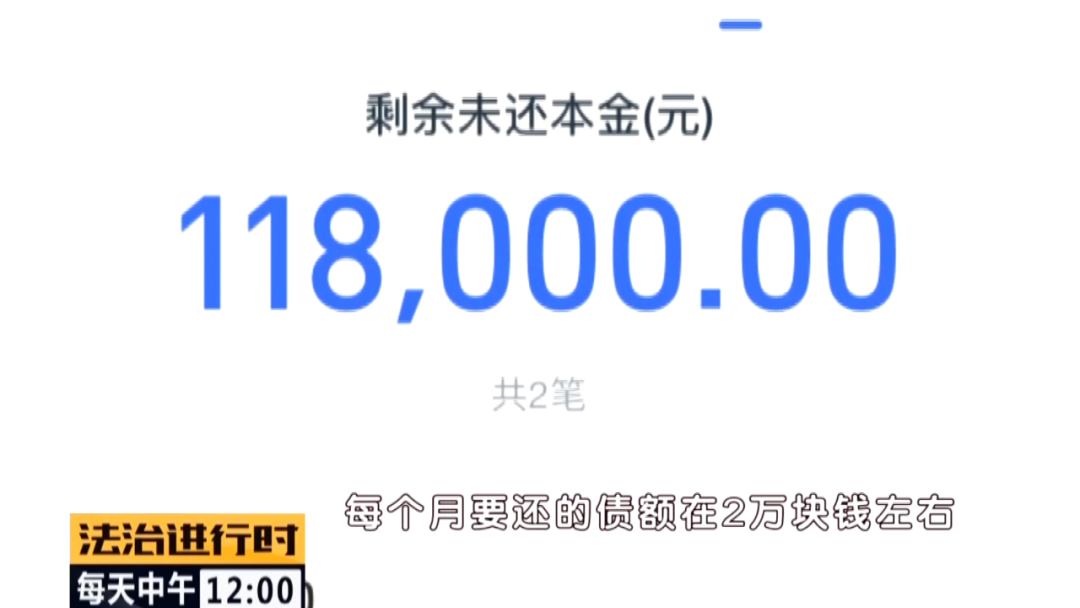 剩余未还本金(元)

118,000.00

共2笔

每个月要还的债额在2万块钱左右

法治进行时

每天中午 12:00